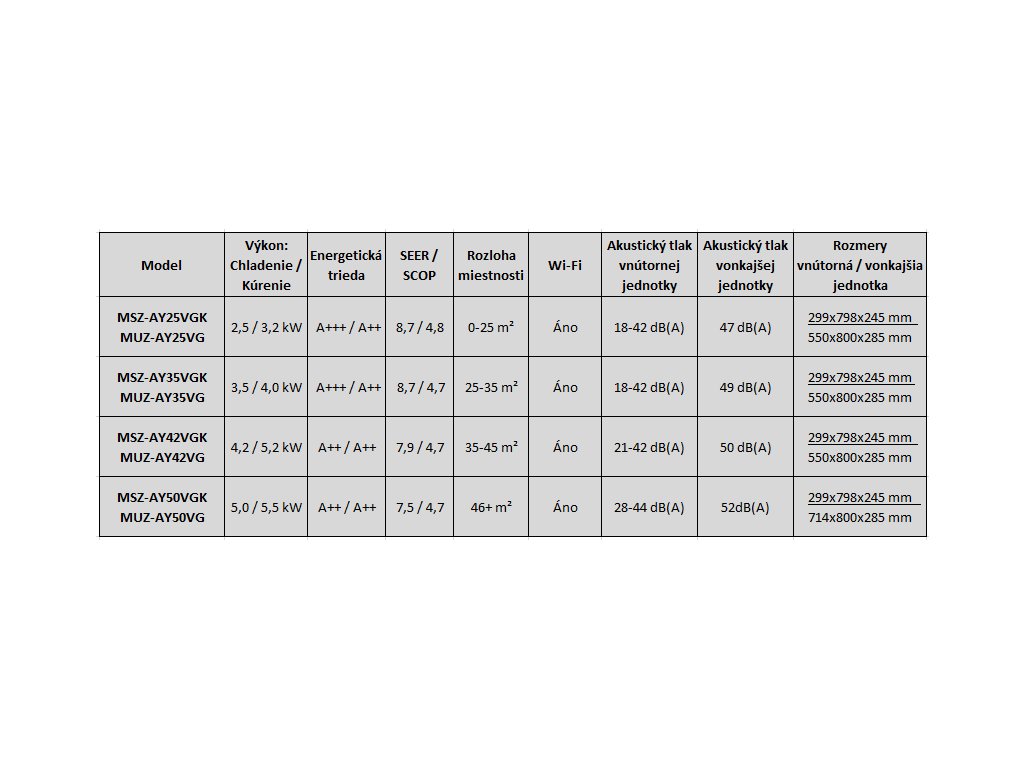 | Model | Výkon: Chladenie / Kúrenie | Energetická trieda | SEER / SCOP | Rozloha miestnosti | Wi-Fi | Akustický tlak vnútornej jednotky | Akustický tlak vonkajšej jednotky | Rozmery vnútorná / vonkajšia jednotka |
|---|---|---|---|---|---|---|---|---|
| MSZ-AY25VGK MUZ-AY25VG | 2,5 / 3,2 kW | A+++ / A++ | 8,7 / 4,8 | 0-25 m² | Áno | 18-42 dB(A) | 47 dB(A) | 299x798x245 mm 550x800x285 mm |
| MSZ-AY35VGK MUZ-AY35VG | 3,5 / 4,0 kW | A+++ / A++ | 8,7 / 4,7 | 25-35 m² | Áno | 18-42 dB(A) | 49 dB(A) | 299x798x245 mm 550x800x285 mm |
| MSZ-AY42VGK MUZ-AY42VG | 4,2 / 5,2 kW | A++ / A++ | 7,9 / 4,7 | 35-45 m² | Áno | 21-42 dB(A) | 50 dB(A) | 299x798x245 mm 550x800x285 mm |
| MSZ-AY50VGK MUZ-AY50VG | 5,0 / 5,5 kW | A++ / A++ | 7,5 / 4,7 | 46+ m² | Áno | 28-44 dB(A) | 52dB(A) | 299x798x245 mm 714x800x285 mm |